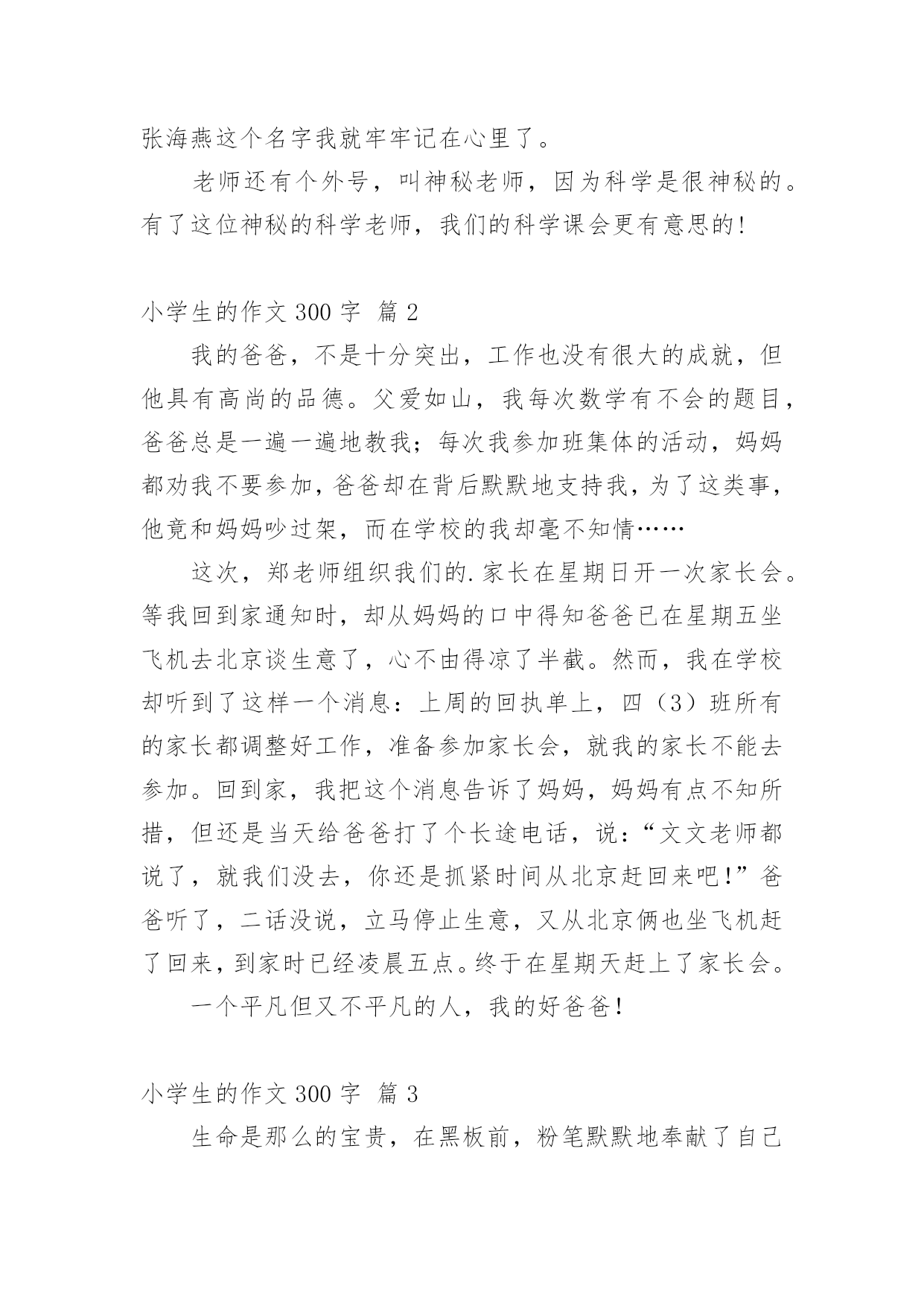 张海燕这个名字我就牢牢记在心里了。

老师还有个外号，叫神秘老师，因为科学是很神秘的。有了这位神秘的科学老师，我们的科学课会更有意思的!

小学生的作文 300 字 篇 2

我的爸爸，不是十分突出，工作也没有很大的成就，但他具有高尚的品德。父爱如山，我每次数学有不会的题目，爸爸总是一遍一遍地教我；每次我参加班集体的活动，妈妈都劝我不要参加，爸爸却在背后默默地支持我，为了这类事，他竟和妈妈吵过架，而在学校的我却毫不知情……

这次，郑老师组织我们的.家长在星期日开一次家长会。等我回到家通知时，却从妈妈的口中得知爸爸已在星期五坐飞机去北京谈生意了，心不由得凉了半截。然而，我在学校却听到了这样一个消息：上周的回执单上，四（3）班所有的家长都调整好工作，准备参加家长会，就我的家长不能去参加。回到家，我把这个消息告诉了妈妈，妈妈有点不知所措，但还是当天给爸爸打了个长途电话，说：“文文老师都说了，就我们没去，你还是抓紧时间从北京赶回来吧!”爸爸听了，二话没说，立马停止生意，又从北京俩也坐飞机赶了回来，到家时已经凌晨五点。终于在星期天赶上了家长会。

一个平凡但又不平凡的人，我的好爸爸!

小学生的作文 300 字 篇 3

生命是那么的宝贵，在黑板前，粉笔默默地奉献了自己